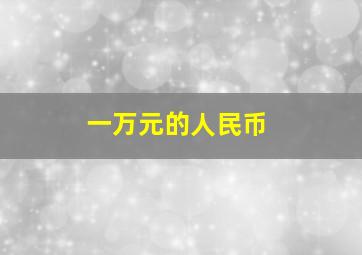 一万元的人民币